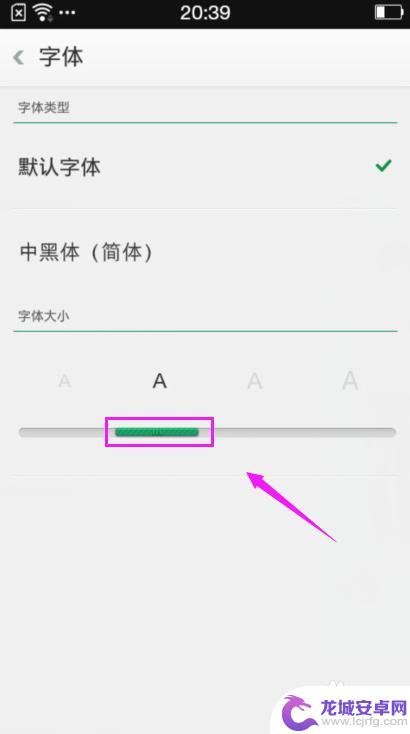 20:39

字体

字体类型

默认字体

中黑体（简体）

字体大小

A A A A

龙城安卓网
www.lcjrfg.com